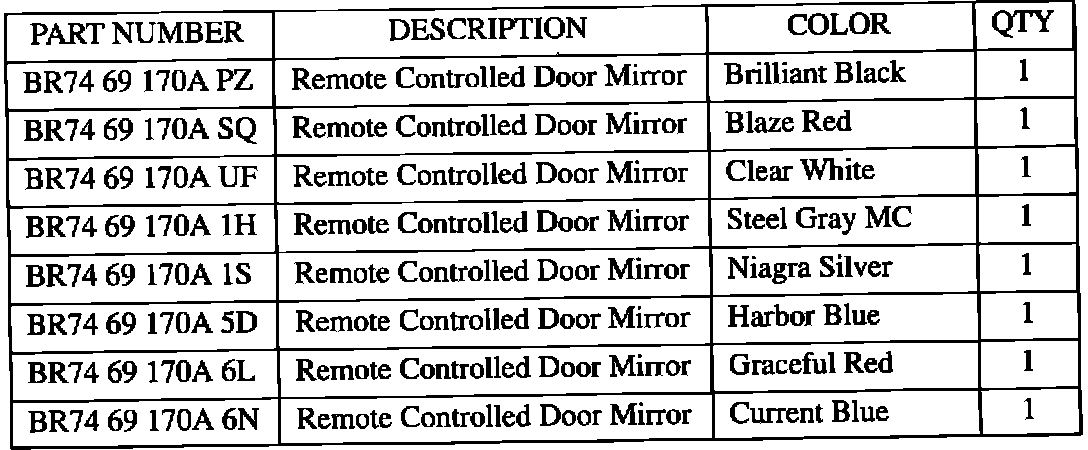 | PART NUMBER | DESCRIPTION | COLOR | QTY |
|---|---|---|---|
| BR74 69 170A PZ | Remote Controlled Door Mirror | Brilliant Black | 1 |
| BR74 69 170A SQ | Remote Controlled Door Mirror | Blaze Red | 1 |
| BR74 69 170A UF | Remote Controlled Door Mirror | Clear White | 1 |
| BR74 69 170A 1H | Remote Controlled Door Mirror | Steel Gray MC | 1 |
| BR74 69 170A 1S | Remote Controlled Door Mirror | Niagra Silver | 1 |
| BR74 69 170A 5D | Remote Controlled Door Mirror | Harbor Blue | 1 |
| BR74 69 170A 6L | Remote Controlled Door Mirror | Graceful Red | 1 |
| BR74 69 170A 6N | Remote Controlled Door Mirror | Current Blue | 1 |